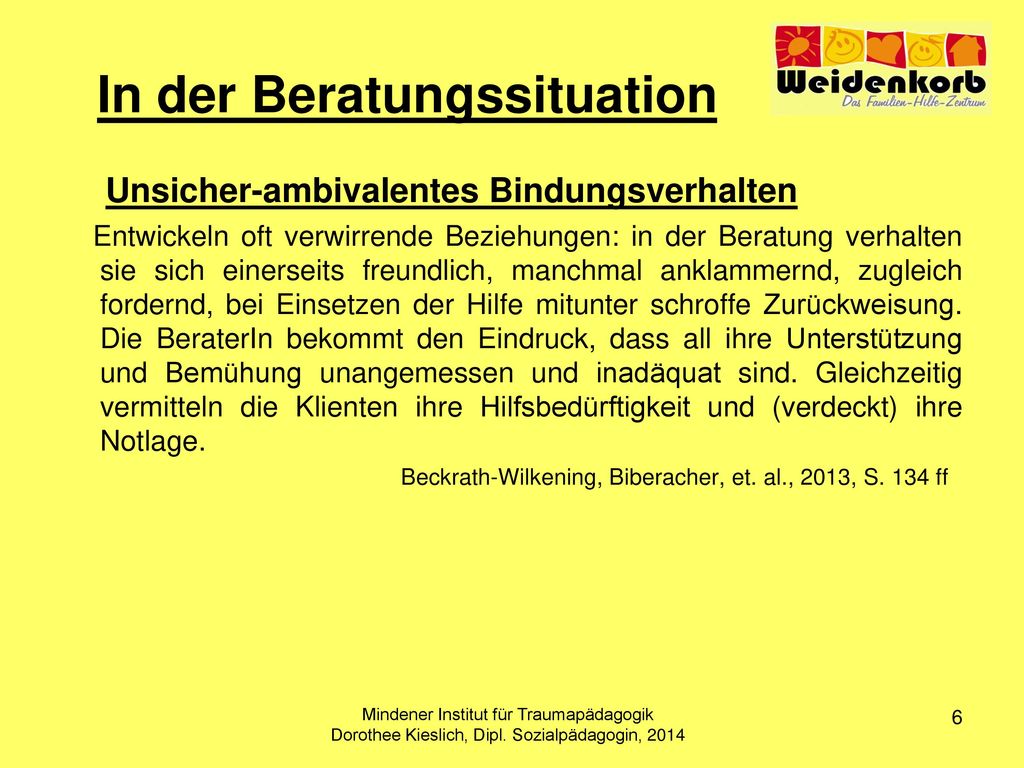 In der Beratungssituation

Weidenkorb
Das Familien-Hilfe-Zentrum

Unsicher-ambivalentes Bindungsverhalten

Entwickeln oft verwirrende Beziehungen: in der Beratung verhalten sie sich einerseits freundlich, manchmal anklammernd, zugleich fordernd, bei Einsetzen der Hilfe mitunter schroffe Zurückweisung. Die BeraterIn bekommt den Eindruck, dass all ihre Unterstützung und Bemühung unangemessen und inadäquat sind. Gleichzeitig vermitteln die Klienten ihre Hilfsbedürftigkeit und (verdeckt) ihre Notlage.

Beckrath-Wilkening, Biberacher, et. al., 2013, S. 134 ff

Mindener Institut für Traumapädagogik
Dorothee Kieslich, Dipl. Sozialpädagogin, 2014

6